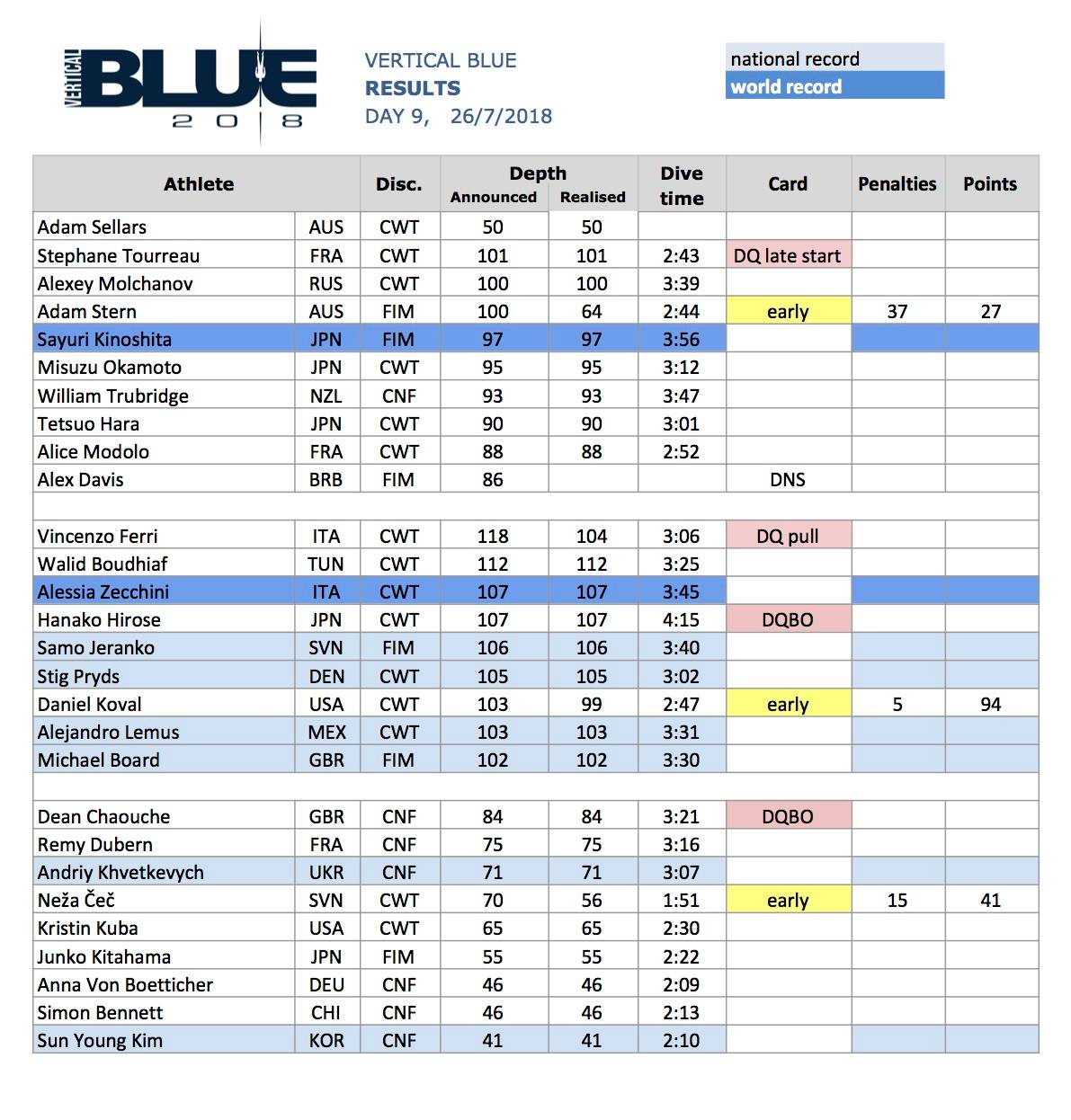 VERTICAL BLUE 2018

VERTICAL BLUE
RESULTS
DAY 9, 26/7/2018

national record
world record

| Athlete | | Disc. | Depth Announced | Depth Realised | Dive time | Card | Penalties | Points |
|---|---|---|---|---|---|---|---|---|
| Adam Sellars | AUS | CWT | 50 | 50 | | | | |
| Stephane Tourreau | FRA | CWT | 101 | 101 | 2:43 | DQ late start | | |
| Alexey Molchanov | RUS | CWT | 100 | 100 | 3:39 | | | |
| Adam Stern | AUS | FIM | 100 | 64 | 2:44 | early | 37 | 27 |
| Sayuri Kinoshita | JPN | FIM | 97 | 97 | 3:56 | | | |
| Misuzu Okamoto | JPN | CWT | 95 | 95 | 3:12 | | | |
| William Trubridge | NZL | CNF | 93 | 93 | 3:47 | | | |
| Tetsuo Hara | JPN | CWT | 90 | 90 | 3:01 | | | |
| Alice Modolo | FRA | CWT | 88 | 88 | 2:52 | | | |
| Alex Davis | BRB | FIM | 86 | | | DNS | | |
| | | | | | | | | |
| Vincenzo Ferri | ITA | CWT | 118 | 104 | 3:06 | DQ pull | | |
| Walid Boudhiaf | TUN | CWT | 112 | 112 | 3:25 | | | |
| Alessia Zecchini | ITA | CWT | 107 | 107 | 3:45 | | | |
| Hanako Hirose | JPN | CWT | 107 | 107 | 4:15 | DQBO | | |
| Samo Jeranko | SVN | FIM | 106 | 106 | 3:40 | | | |
| Stig Pryds | DEN | CWT | 105 | 105 | 3:02 | | | |
| Daniel Koval | USA | CWT | 103 | 99 | 2:47 | early | 5 | 94 |
| Alejandro Lemus | MEX | CWT | 103 | 103 | 3:31 | | | |
| Michael Board | GBR | FIM | 102 | 102 | 3:30 | | | |
| | | | | | | | | |
| Dean Chaouche | GBR | CNF | 84 | 84 | 3:21 | DQBO | | |
| Remy Dubern | FRA | CNF | 75 | 75 | 3:16 | | | |
| Andriy Khvetkevych | UKR | CNF | 71 | 71 | 3:07 | | | |
| Neža Čeč | SVN | CWT | 70 | 56 | 1:51 | early | 15 | 41 |
| Kristin Kuba | USA | CWT | 65 | 65 | 2:30 | | | |
| Junko Kitahama | JPN | FIM | 55 | 55 | 2:22 | | | |
| Anna Von Boetticher | DEU | CNF | 46 | 46 | 2:09 | | | |
| Simon Bennett | CHI | CNF | 46 | 46 | 2:13 | | | |
| Sun Young Kim | KOR | CNF | 41 | 41 | 2:10 | | | |